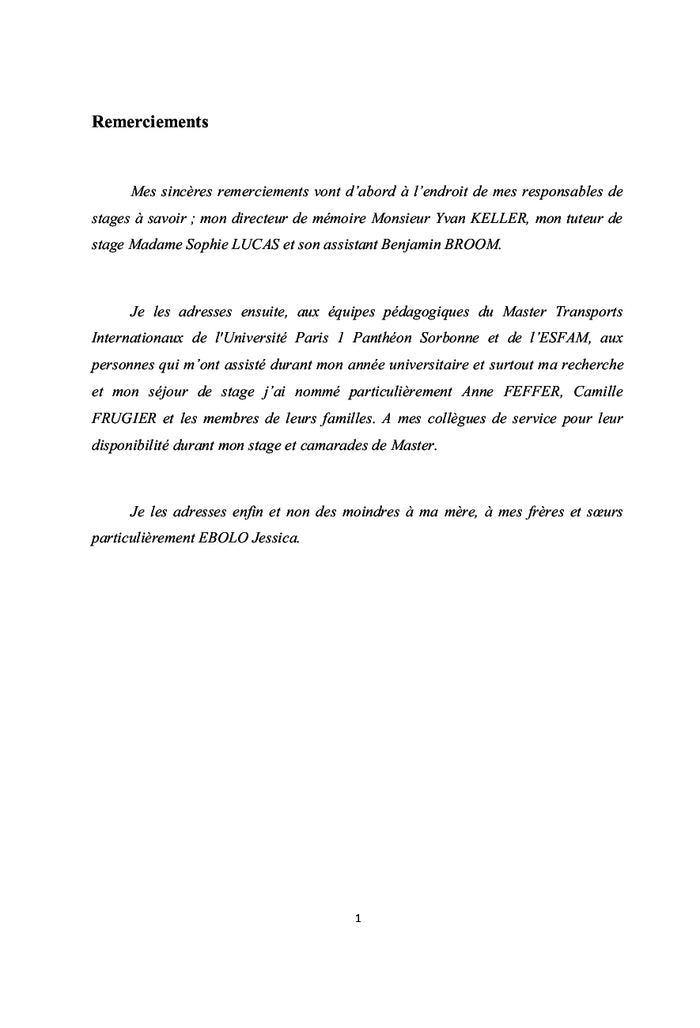 Remerciements

Mes sincères remerciements vont d'abord à l'endroit de mes responsables de stages à savoir ; mon directeur de mémoire Monsieur Yvan KELLER, mon tuteur de stage Madame Sophie LUCAS et son assistant Benjamin BROOM.

Je les adresses ensuite, aux équipes pédagogiques du Master Transports Internationaux de l'Université Paris 1 Panthéon Sorbonne et de l'ESFAM, aux personnes qui m'ont assisté durant mon année universitaire et surtout ma recherche et mon séjour de stage j'ai nommé particulièrement Anne FEFFER, Camille FRUGIER et les membres de leurs familles. A mes collègues de service pour leur disponibilité durant mon stage et camarades de Master.

Je les adresses enfin et non des moindres à ma mère, à mes frères et sœurs particulièrement EBOLO Jessica.

1